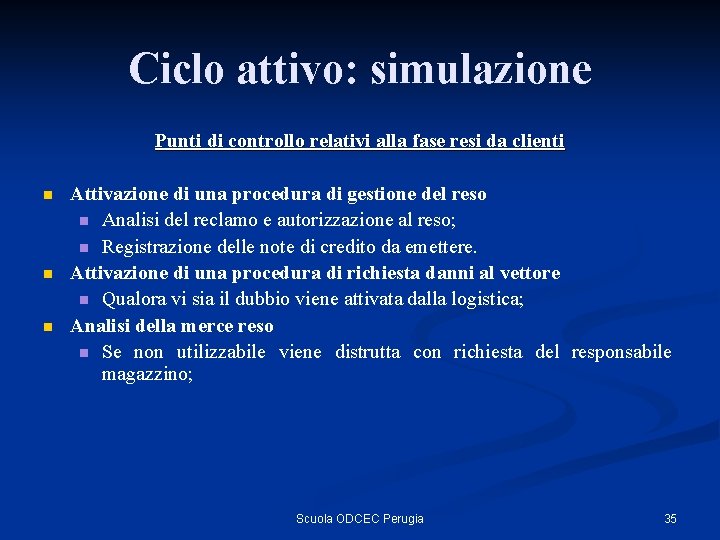 Ciclo attivo: simulazione

Punti di controllo relativi alla fase resi da clienti

- Attivazione di una procedura di gestione del reso
  - Analisi del reclamo e autorizzazione al reso;
  - Registrazione delle note di credito da emettere.
- Attivazione di una procedura di richiesta danni al vettore
  - Qualora vi sia il dubbio viene attivata dalla logistica;
- Analisi della merce reso
  - Se non utilizzabile viene distrutta con richiesta del responsabile magazzino;

Scuola ODCEC Perugia

35